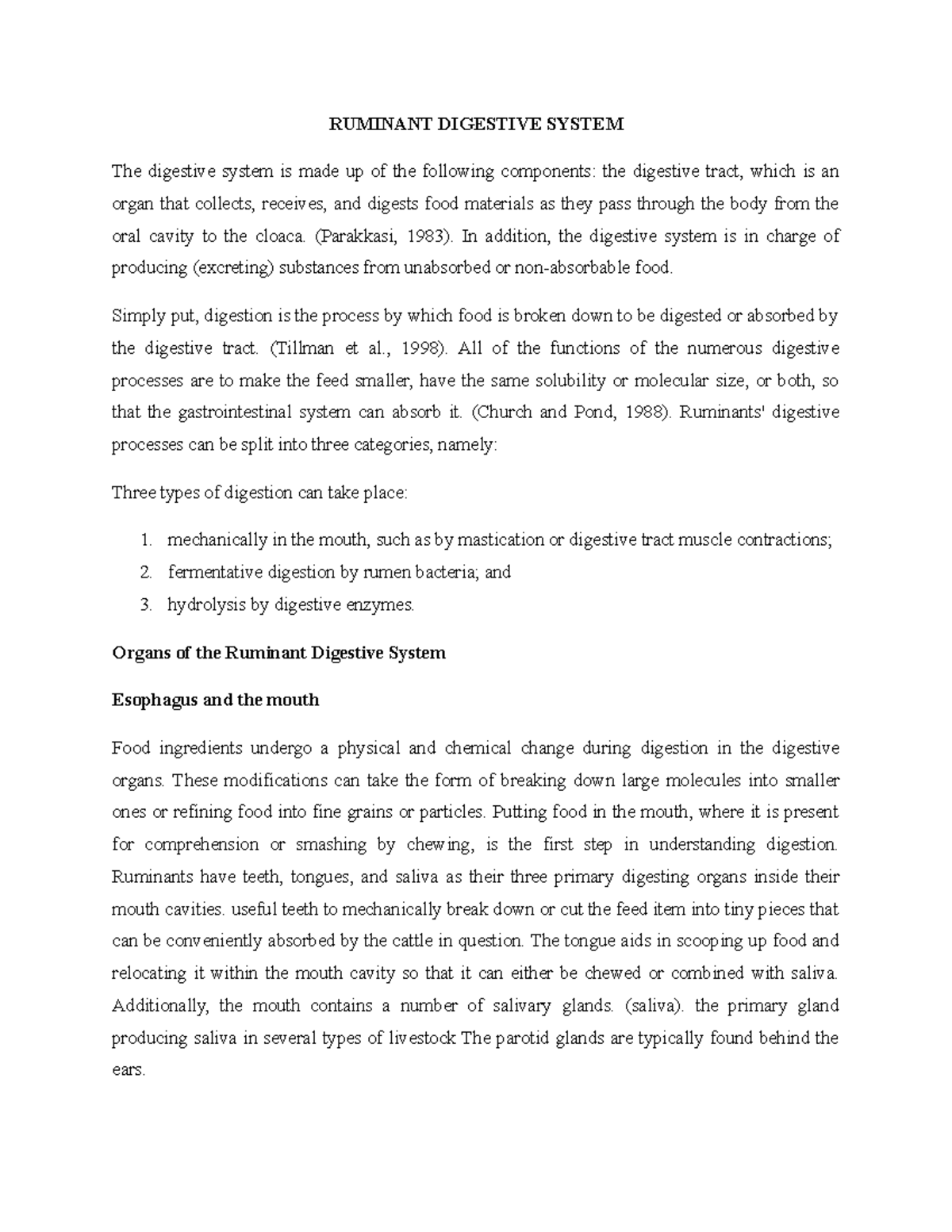 RUMINANT DIGESTIVE SYSTEM

The digestive system is made up of the following components: the digestive tract, which is an organ that collects, receives, and digests food materials as they pass through the body from the oral cavity to the cloaca. (Parakkasi, 1983). In addition, the digestive system is in charge of producing (excreting) substances from unabsorbed or non-absorbable food.

Simply put, digestion is the process by which food is broken down to be digested or absorbed by the digestive tract. (Tillman et al., 1998). All of the functions of the numerous digestive processes are to make the feed smaller, have the same solubility or molecular size, or both, so that the gastrointestinal system can absorb it. (Church and Pond, 1988). Ruminants' digestive processes can be split into three categories, namely:

Three types of digestion can take place:

1. mechanically in the mouth, such as by mastication or digestive tract muscle contractions;
2. fermentative digestion by rumen bacteria; and
3. hydrolysis by digestive enzymes.

Organs of the Ruminant Digestive System

Esophagus and the mouth

Food ingredients undergo a physical and chemical change during digestion in the digestive organs. These modifications can take the form of breaking down large molecules into smaller ones or refining food into fine grains or particles. Putting food in the mouth, where it is present for comprehension or smashing by chewing, is the first step in understanding digestion. Ruminants have teeth, tongues, and saliva as their three primary digesting organs inside their mouth cavities. useful teeth to mechanically break down or cut the feed item into tiny pieces that can be conveniently absorbed by the cattle in question. The tongue aids in scooping up food and relocating it within the mouth cavity so that it can either be chewed or combined with saliva. Additionally, the mouth contains a number of salivary glands. (saliva). the primary gland producing saliva in several types of livestock The parotid glands are typically found behind the ears.